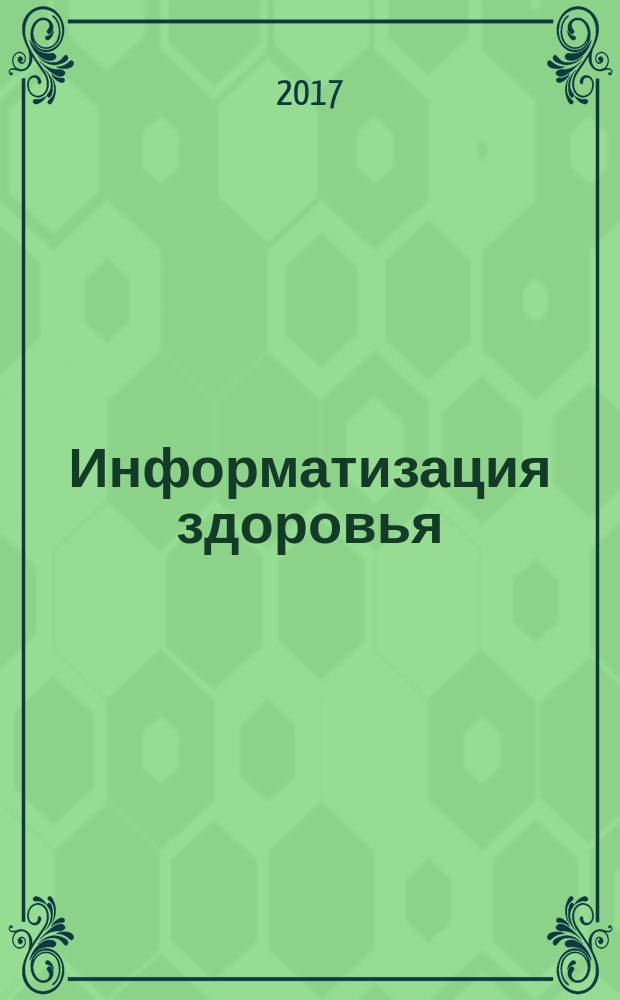 2017

Информатизация здоровья